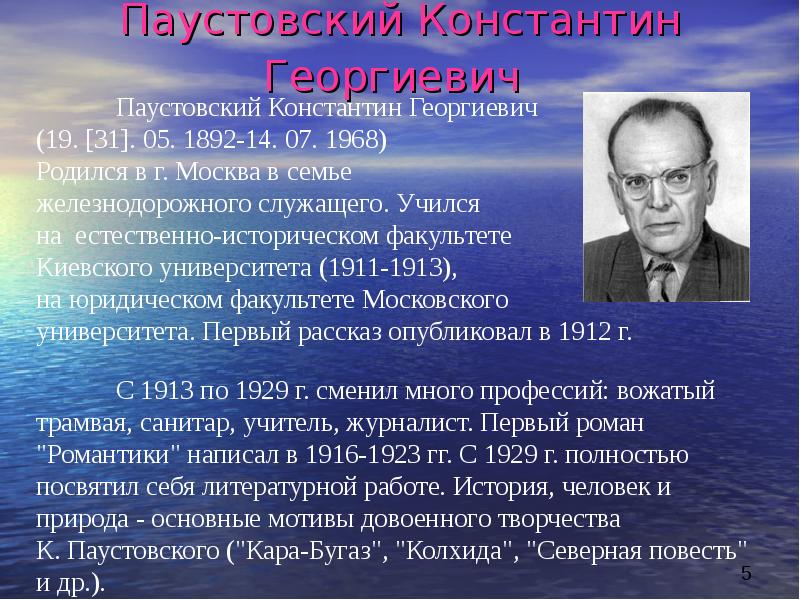 Паустовский Константин Георгиевич

Паустовский Константин Георгиевич (19. [31]. 05. 1892-14. 07. 1968) Родился в г. Москва в семье железнодорожного служащего. Учился на естественно-историческом факультете Киевского университета (1911-1913), на юридическом факультете Московского университета. Первый рассказ опубликовал в 1912 г.

С 1913 по 1929 г. сменил много профессий: вожатый трамвая, санитар, учитель, журналист. Первый роман "Романтики" написал в 1916-1923 гг. С 1929 г. полностью посвятил себя литературной работе. История, человек и природа - основные мотивы довоенного творчества К. Паустовского ("Кара-Бугаз", "Колхида", "Северная повесть" и др.).

5